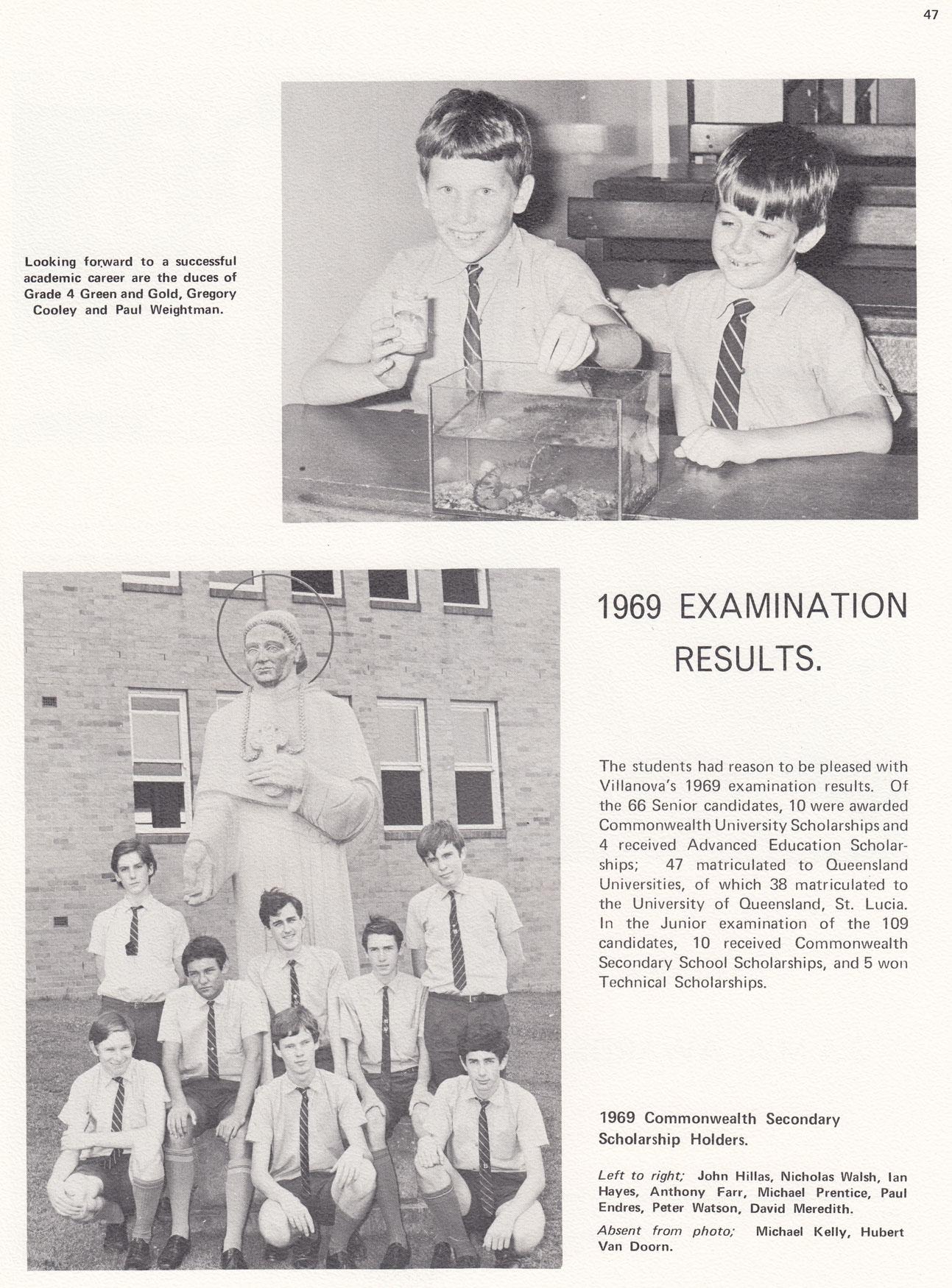 47

Looking forward to a successful academic career are the duces of Grade 4 Green and Gold, Gregory Cooley and Paul Weightman.

1969 EXAMINATION RESULTS.

The students had reason to be pleased with Villanova's 1969 examination results. Of the 66 Senior candidates, 10 were awarded Commonwealth University Scholarships and 4 received Advanced Education Scholarships; 47 matriculated to Queensland Universities, of which 38 matriculated to the University of Queensland, St. Lucia. In the Junior examination of the 109 candidates, 10 received Commonwealth Secondary School Scholarships, and 5 won Technical Scholarships.

1969 Commonwealth Secondary Scholarship Holders.

Left to right; John Hillas, Nicholas Walsh, Ian Hayes, Anthony Farr, Michael Prentice, Paul Endres, Peter Watson, David Meredith.

Absent from photo; Michael Kelly, Hubert Van Doorn.